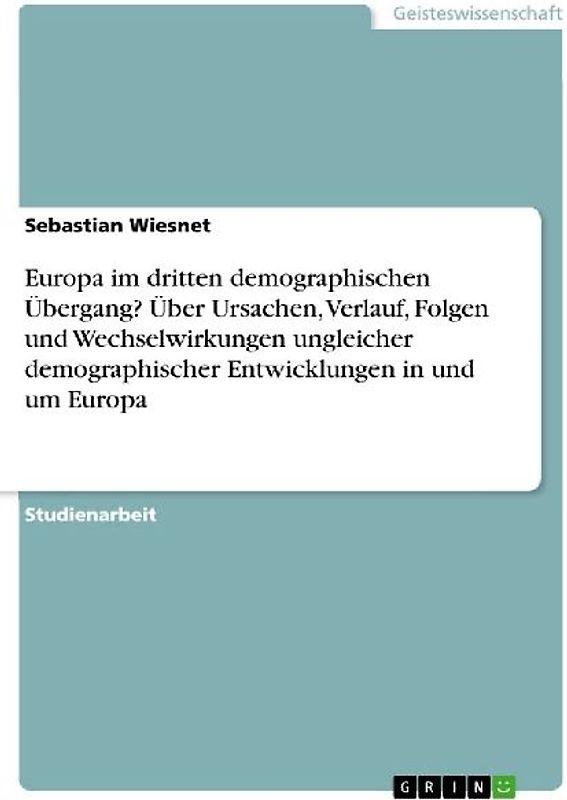 Geisteswissenschaft

Sebastian Wiesnet

Europa im dritten demographischen Übergang? Über Ursachen, Verlauf, Folgen und Wechselwirkungen ungleicher demographischer Entwicklungen in und um Europa

Studienarbeit

GRIN